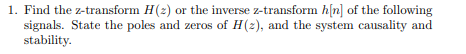 1. Find the z-transform $H(z)$ or the inverse z-transform $h[n]$ of the following signals. State the poles and zeros of $H(z)$, and the system causality and stability.